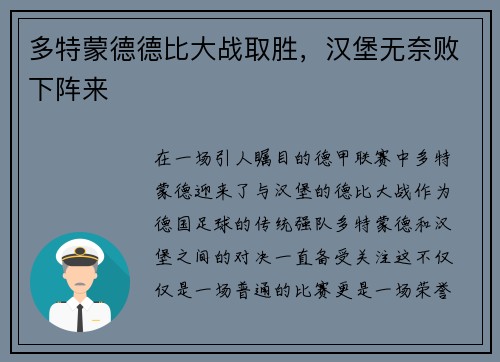 多特蒙德德比大战取胜，汉堡无奈败下阵来

在一场引人瞩目的德甲联赛中多特蒙德迎来了与汉堡的德比大战作为德国足球的传统强队多特蒙德和汉堡之间的对决一直备受关注这不仅仅是一场普通的比赛更是一场荣誉